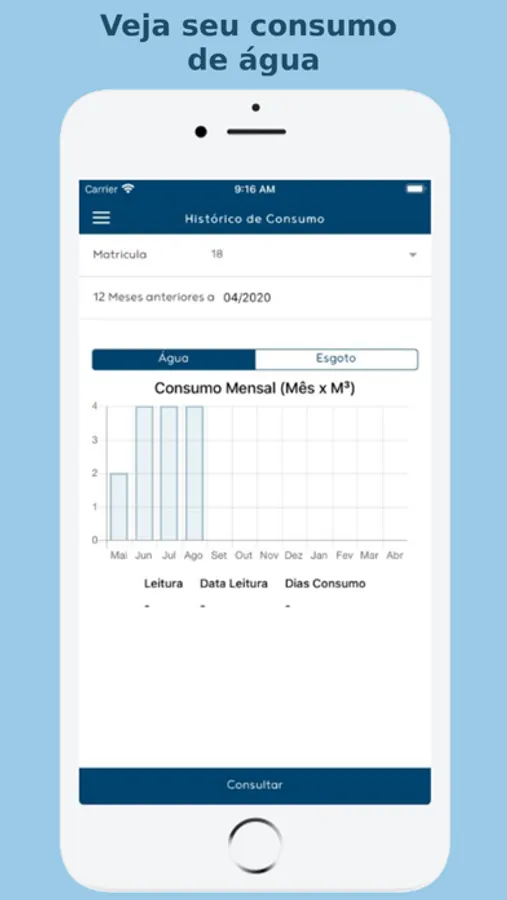 Veja seu consumo de água

Carrier 9:16 AM

Histórico de Consumo

Matricula 18

12 Meses anteriores a 04/2020

Água Esgoto

Consumo Mensal (Mês x M³)

4
3
2
1
0

Mai Jun Jul Ago Set Out Nov Dez Jan Fev Mar Abr

| Leitura | Data Leitura | Dias Consumo |
|---|---|---|
| - | - | - |

Consultar